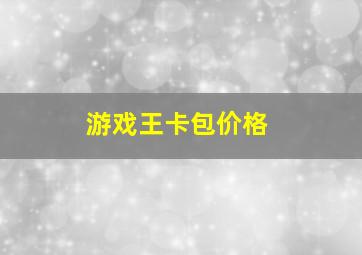 游戏王卡包价格